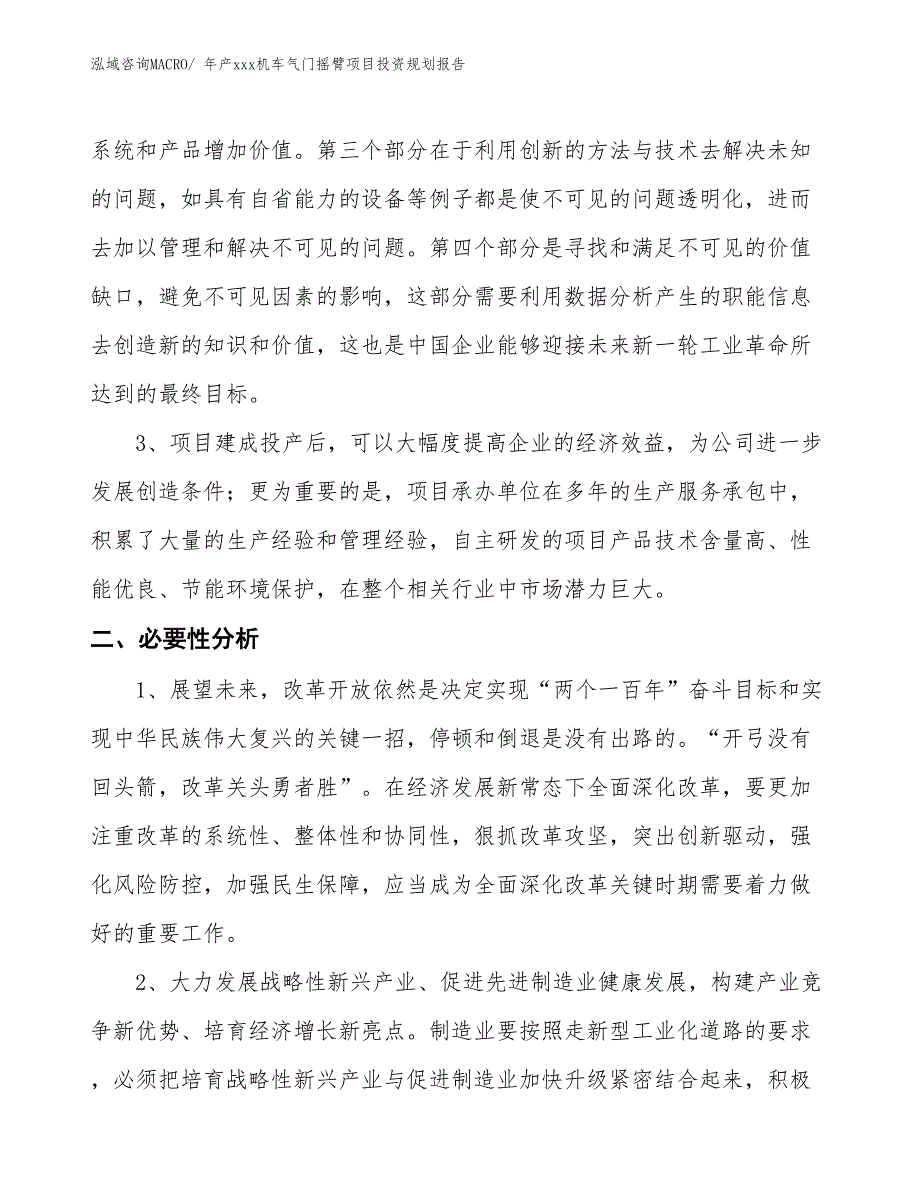 泓域咨询MACRO/ 年产xxx机车气门摇臂项目投资规划报告

系统和产品增加价值。第三个部分在于利用创新的方法与技术去解决未知的问题，如具有自省能力的设备等例子都是使不可见的问题透明化，进而去加以管理和解决不可见的问题。第四个部分是寻找和满足不可见的价值缺口，避免不可见因素的影响，这部分需要利用数据分析产生的职能信息去创造新的知识和价值，这也是中国企业能够迎接未来新一轮工业革命所达到的最终目标。

3、项目建成投产后，可以大幅度提高企业的经济效益，为公司进一步发展创造条件；更为重要的是，项目承办单位在多年的生产服务承包中，积累了大量的生产经验和管理经验，自主研发的项目产品技术含量高、性能优良、节能环境保护，在整个相关行业中市场潜力巨大。

二、必要性分析

1、展望未来，改革开放依然是决定实现“两个一百年”奋斗目标和实现中华民族伟大复兴的关键一招，停顿和倒退是没有出路的。“开弓没有回头箭，改革关头勇者胜”。在经济发展新常态下全面深化改革，要更加注重改革的系统性、整体性和协同性，狠抓改革攻坚，突出创新驱动，强化风险防控，加强民生保障，应当成为全面深化改革关键时期需要着力做好的重要工作。

2、大力发展战略性新兴产业、促进先进制造业健康发展，构建产业竞争新优势、培育经济增长新亮点。制造业要按照走新型工业化道路的要求，必须把培育战略性新兴产业与促进制造业加快升级紧密结合起来，积极